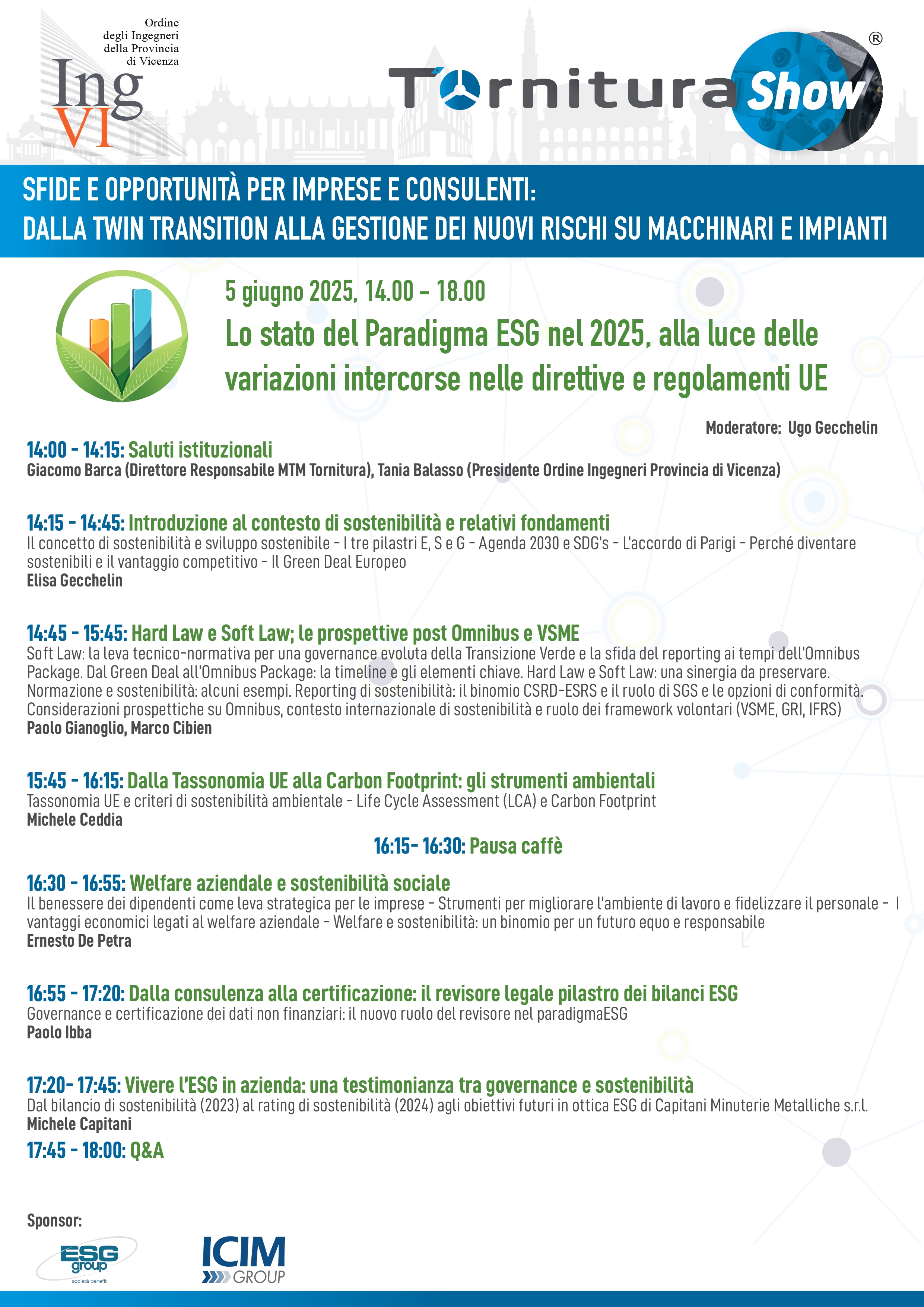 Ordine degli Ingegneri della Provincia di Vicenza

Ing VI

Tornitura Show ®

SFIDE E OPPORTUNITÀ PER IMPRESE E CONSULENTI:
DALLA TWIN TRANSITION ALLA GESTIONE DEI NUOVI RISCHI SU MACCHINARI E IMPIANTI

5 giugno 2025, 14.00 - 18.00

Lo stato del Paradigma ESG nel 2025, alla luce delle variazioni intercorse nelle direttive e regolamenti UE

Moderatore: Ugo Gecchelin

14:00 - 14:15: Saluti istituzionali
Giacomo Barca (Direttore Responsabile MTM Tornitura), Tania Balasso (Presidente Ordine Ingegneri Provincia di Vicenza)

14:15 - 14:45: Introduzione al contesto di sostenibilità e relativi fondamenti
Il concetto di sostenibilità e sviluppo sostenibile - I tre pilastri E, S e G - Agenda 2030 e SDG's - L'accordo di Parigi - Perché diventare sostenibili e il vantaggio competitivo - Il Green Deal Europeo
Elisa Gecchelin

14:45 - 15:45: Hard Law e Soft Law; le prospettive post Omnibus e VSME
Soft Law: la leva tecnico-normativa per una governance evoluta della Transizione Verde e la sfida del reporting ai tempi dell'Omnibus Package. Dal Green Deal all'Omnibus Package: la timeline e gli elementi chiave. Hard Law e Soft Law: una sinergia da preservare. Normazione e sostenibilità: alcuni esempi. Reporting di sostenibilità: il binomio CSRD-ESRS e il ruolo di SGS e le opzioni di conformità. Considerazioni prospettiche su Omnibus, contesto internazionale di sostenibilità e ruolo dei framework volontari (VSME, GRI, IFRS)
Paolo Gianoglio, Marco Cibien

15:45 - 16:15: Dalla Tassonomia UE alla Carbon Footprint: gli strumenti ambientali
Tassonomia UE e criteri di sostenibilità ambientale - Life Cycle Assessment (LCA) e Carbon Footprint
Michele Ceddia

16:15- 16:30: Pausa caffè

16:30 - 16:55: Welfare aziendale e sostenibilità sociale
Il benessere dei dipendenti come leva strategica per le imprese - Strumenti per migliorare l'ambiente di lavoro e fidelizzare il personale - I vantaggi economici legati al welfare aziendale - Welfare e sostenibilità: un binomio per un futuro equo e responsabile
Ernesto De Petra

16:55 - 17:20: Dalla consulenza alla certificazione: il revisore legale pilastro dei bilanci ESG
Governance e certificazione dei dati non finanziari: il nuovo ruolo del revisore nel paradigmaESG
Paolo Ibba

17:20- 17:45: Vivere l'ESG in azienda: una testimonianza tra governance e sostenibilità
Dal bilancio di sostenibilità (2023) al rating di sostenibilità (2024) agli obiettivi futuri in ottica ESG di Capitani Minuterie Metalliche s.r.l.
Michele Capitani

17:45 - 18:00: Q&A

Sponsor:

ESG group società benefit

ICIM GROUP